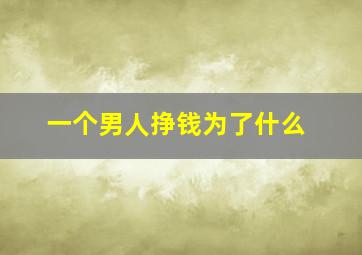 一个男人挣钱为了什么